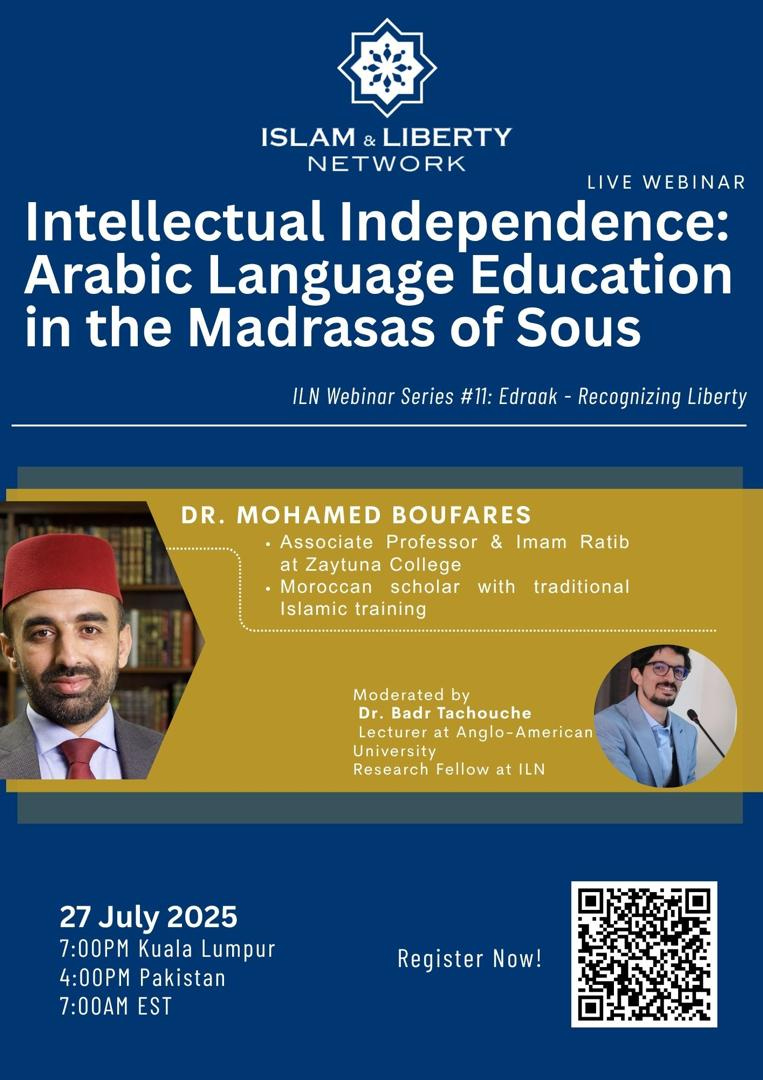 ISLAM & LIBERTY
NETWORK

LIVE WEBINAR

Intellectual Independence: Arabic Language Education in the Madrasas of Sous

ILN Webinar Series #11: Edraak - Recognizing Liberty

DR. MOHAMED BOUFARES
• Associate Professor & Imam Ratib at Zaytuna College
• Moroccan scholar with traditional Islamic training

Moderated by
Dr. Badr Tachouche
Lecturer at Anglo-American University
Research Fellow at ILN

27 July 2025
7:00PM Kuala Lumpur
4:00PM Pakistan
7:00AM EST

Register Now!